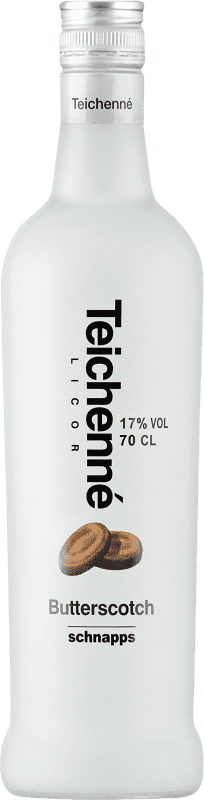 Teichenné

Teichenné
LICOR

17% VOL
70 CL

Butterscotch
schnapps